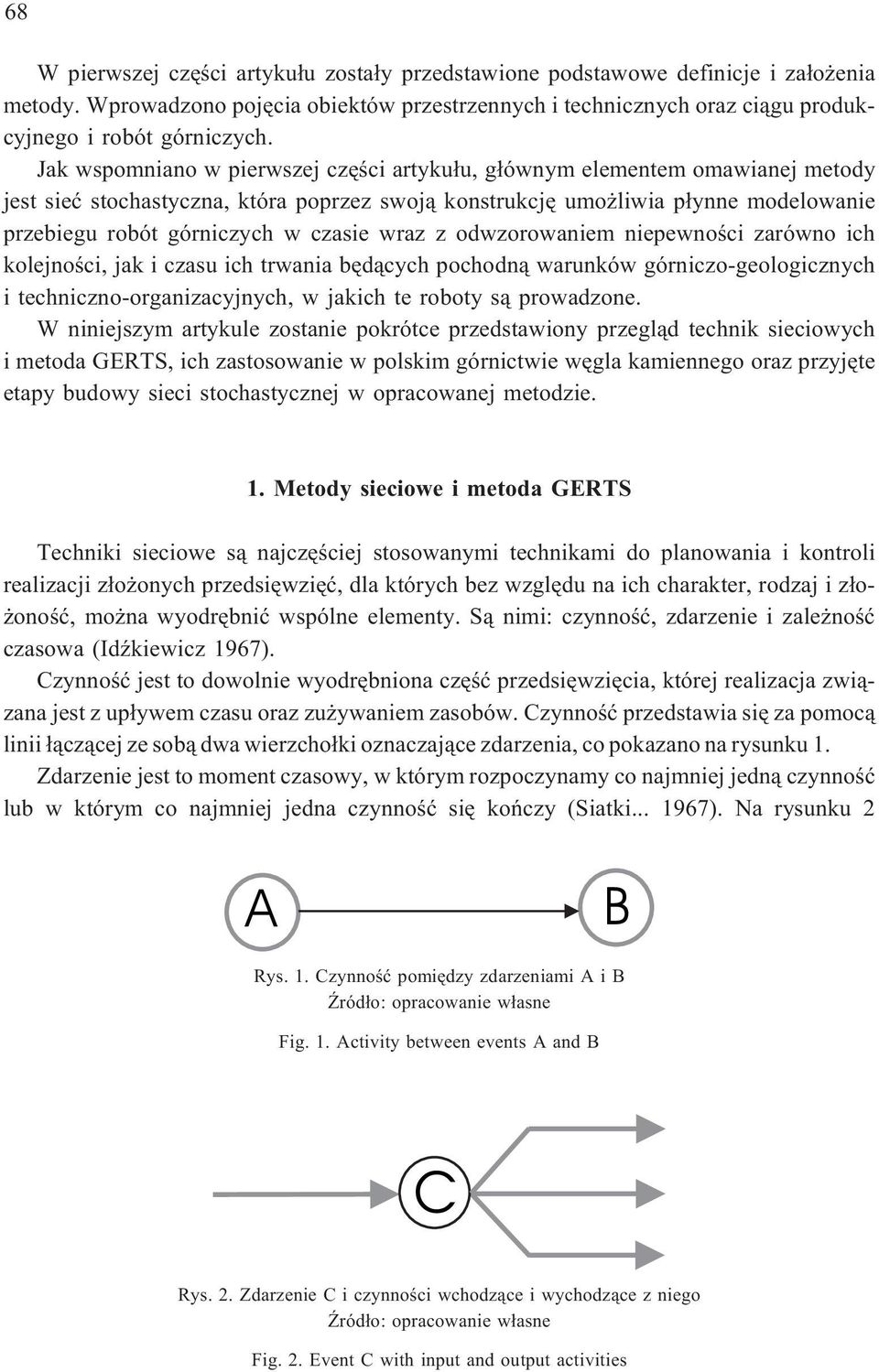 68

W pierwszej części artykułu zostały przedstawione podstawowe definicje i założenia metody. Wprowadzono pojęcia obiektów przestrzennych i technicznych oraz ciągu produkcyjnego i robót górniczych.

Jak wspomniano w pierwszej części artykułu, głównym elementem omawianej metody jest sieć stochastyczna, która poprzez swoją konstrukcję umożliwia płynne modelowanie przebiegu robót górniczych w czasie wraz z odwzorowaniem niepewności zarówno ich kolejności, jak i czasu ich trwania będących pochodną warunków górniczo-geologicznych i techniczno-organizacyjnych, w jakich te roboty są prowadzone.

W niniejszym artykule zostanie pokrótce przedstawiony przegląd technik sieciowych i metoda GERTS, ich zastosowanie w polskim górnictwie węgla kamiennego oraz przyjęte etapy budowy sieci stochastycznej w opracowanej metodzie.

1. Metody sieciowe i metoda GERTS

Techniki sieciowe są najczęściej stosowanymi technikami do planowania i kontroli realizacji złożonych przedsięwzięć, dla których bez względu na ich charakter, rodzaj i złożoność, można wyodrębnić wspólne elementy. Są nimi: czynność, zdarzenie i zależność czasowa (Idźkiewicz 1967).

Czynność jest to dowolnie wyodrębniona część przedsięwzięcia, której realizacja związana jest z upływem czasu oraz zużywaniem zasobów. Czynność przedstawia się za pomocą linii łączącej ze sobą dwa wierzchołki oznaczające zdarzenia, co pokazano na rysunku 1.

Zdarzenie jest to moment czasowy, w którym rozpoczynamy co najmniej jedną czynność lub w którym co najmniej jedna czynność się kończy (Siatki... 1967). Na rysunku 2

A

B

Rys. 1. Czynność pomiędzy zdarzeniami A i B
Źródło: opracowanie własne

Fig. 1. Activity between events A and B

C

Rys. 2. Zdarzenie C i czynności wchodzące i wychodzące z niego
Źródło: opracowanie własne

Fig. 2. Event C with input and output activities